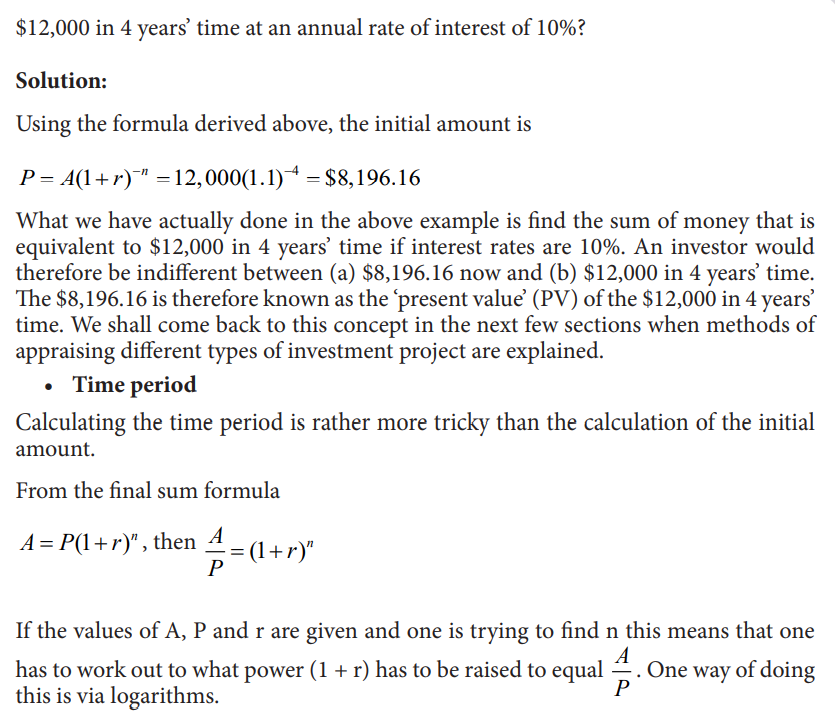 $12,000 in 4 years' time at an annual rate of interest of 10%?

Solution:

Using the formula derived above, the initial amount is

$P = A(1+r)^{-n} = 12,000(1.1)^{-4} = \$8,196.16$

What we have actually done in the above example is find the sum of money that is equivalent to $12,000 in 4 years' time if interest rates are 10%. An investor would therefore be indifferent between (a) $8,196.16 now and (b) $12,000 in 4 years' time. The $8,196.16 is therefore known as the 'present value' (PV) of the $12,000 in 4 years' time. We shall come back to this concept in the next few sections when methods of appraising different types of investment project are explained.

• Time period

Calculating the time period is rather more tricky than the calculation of the initial amount.

From the final sum formula

$A = P(1+r)^n$, then $\frac{A}{P} = (1+r)^n$

If the values of A, P and r are given and one is trying to find n this means that one has to work out to what power (1 + r) has to be raised to equal $\frac{A}{P}$. One way of doing this is via logarithms.